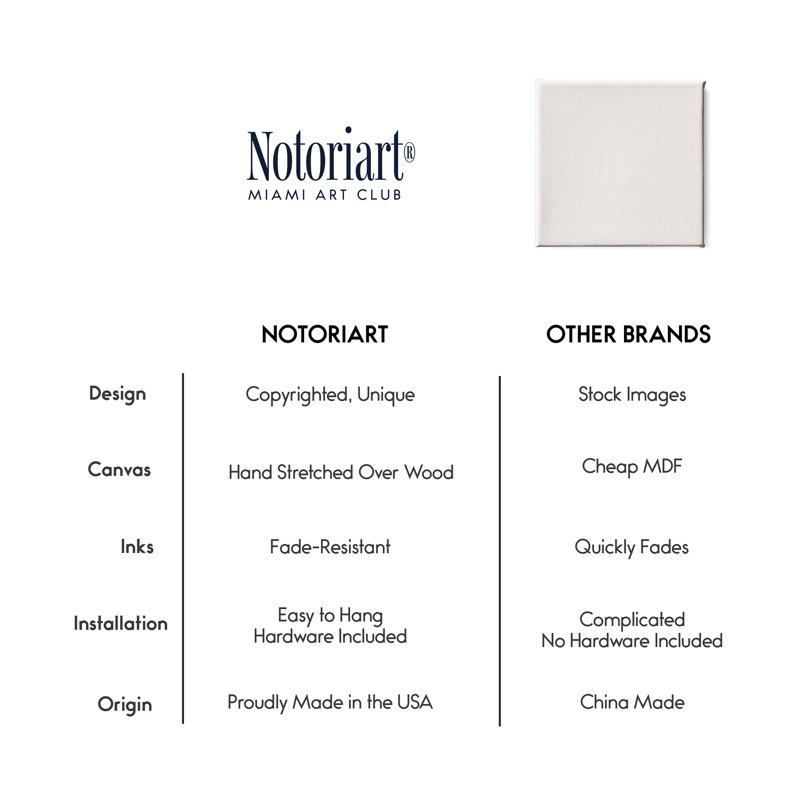 Notoriart®
MIAMI ART CLUB

| | NOTORIART | OTHER BRANDS |
|---|---|---|
| Design | Copyrighted, Unique | Stock Images |
| Canvas | Hand Stretched Over Wood | Cheap MDF |
| Inks | Fade-Resistant | Quickly Fades |
| Installation | Easy to Hang Hardware Included | Complicated No Hardware Included |
| Origin | Proudly Made in the USA | China Made |